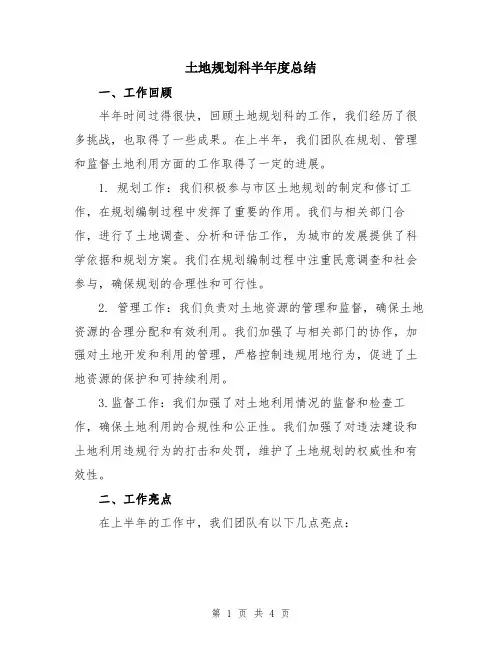 土地规划科半年度总结

一、工作回顾

半年时间过得很快，回顾土地规划科的工作，我们经历了很多挑战，也取得了一些成果。在上半年，我们团队在规划、管理和监督土地利用方面的工作取得了一定的进展。

1. 规划工作：我们积极参与市区土地规划的制定和修订工作，在规划编制过程中发挥了重要的作用。我们与相关部门合作，进行了土地调查、分析和评估工作，为城市的发展提供了科学依据和规划方案。我们在规划编制过程中注重民意调查和社会参与，确保规划的合理性和可行性。

2. 管理工作：我们负责对土地资源的管理和监督，确保土地资源的合理分配和有效利用。我们加强了与相关部门的协作，加强对土地开发和利用的管理，严格控制违规用地行为，促进了土地资源的保护和可持续利用。

3. 监督工作：我们加强了对土地利用情况的监督和检查工作，确保土地利用的合规性和公正性。我们加强了对违法建设和土地利用违规行为的打击和处罚，维护了土地规划的权威性和有效性。

二、工作亮点

在上半年的工作中，我们团队有以下几点亮点：

第 1 页 共 4 页